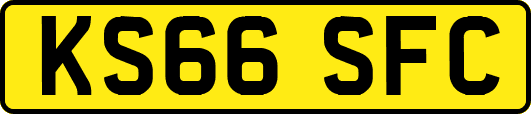 KS66 SFC